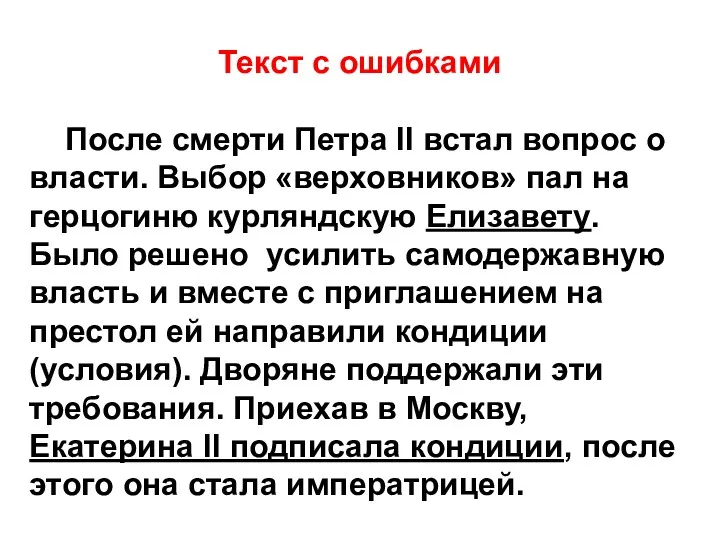 Текст с ошибками

После смерти Петра II встал вопрос о власти. Выбор «верховников» пал на герцогиню курляндскую Елизавету. Было решено усилить самодержавную власть и вместе с приглашением на престол ей направили кондиции (условия). Дворяне поддержали эти требования. Приехав в Москву, Екатерина II подписала кондиции, после этого она стала императрицей.